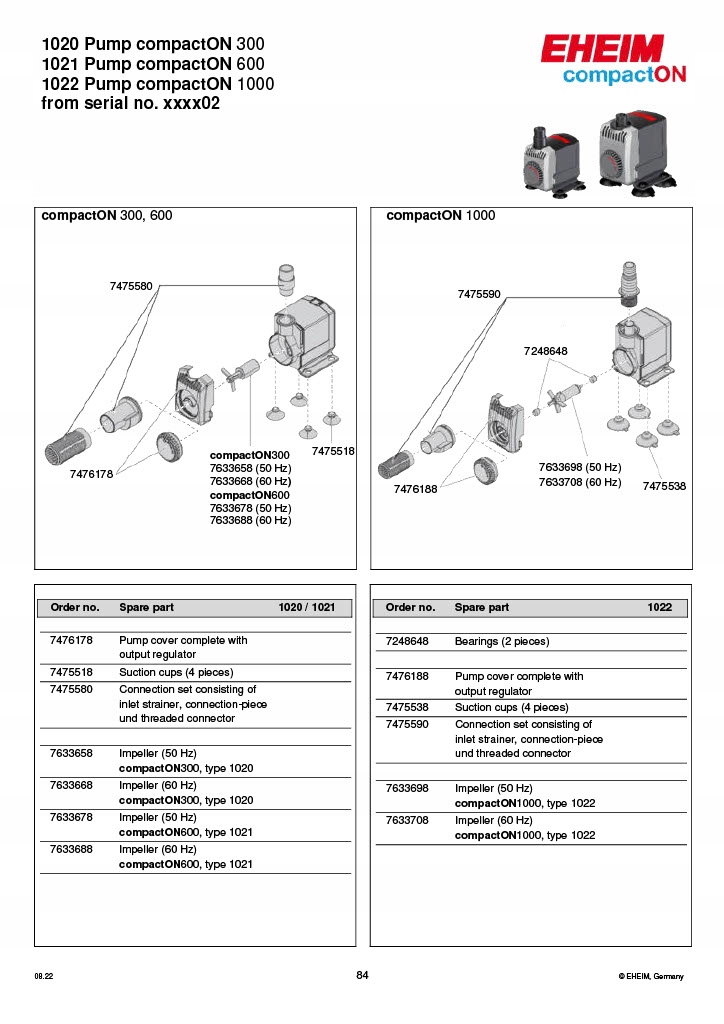 1020 Pump compactON 300
1021 Pump compactON 600
1022 Pump compactON 1000
from serial no. xxxx02

EHEIM
compactON

compactON 300, 600

7475580

7476178

compactON300
7633658 (50 Hz)
7633668 (60 Hz)
compactON600
7633678 (50 Hz)
7633688 (60 Hz)

7475518

compactON 1000

7475590

7248648

7476188

7633698 (50 Hz)
7633708 (60 Hz)

7475538

| Order no. | Spare part | 1020 / 1021 |
|---|---|---|
| 7476178 | Pump cover complete with output regulator | |
| 7475518 | Suction cups (4 pieces) | |
| 7475580 | Connection set consisting of inlet strainer, connection-piece und threaded connector | |
| 7633658 | Impeller (50 Hz) compactON300, type 1020 | |
| 7633668 | Impeller (60 Hz) compactON300, type 1020 | |
| 7633678 | Impeller (50 Hz) compactON600, type 1021 | |
| 7633688 | Impeller (60 Hz) compactON600, type 1021 | |

| Order no. | Spare part | 1022 |
|---|---|---|
| 7248648 | Bearings (2 pieces) | |
| 7476188 | Pump cover complete with output regulator | |
| 7475538 | Suction cups (4 pieces) | |
| 7475590 | Connection set consisting of inlet strainer, connection-piece und threaded connector | |
| 7633698 | Impeller (50 Hz) compactON1000, type 1022 | |
| 7633708 | Impeller (60 Hz) compactON1000, type 1022 | |

08.22

84

© EHEIM, Germany